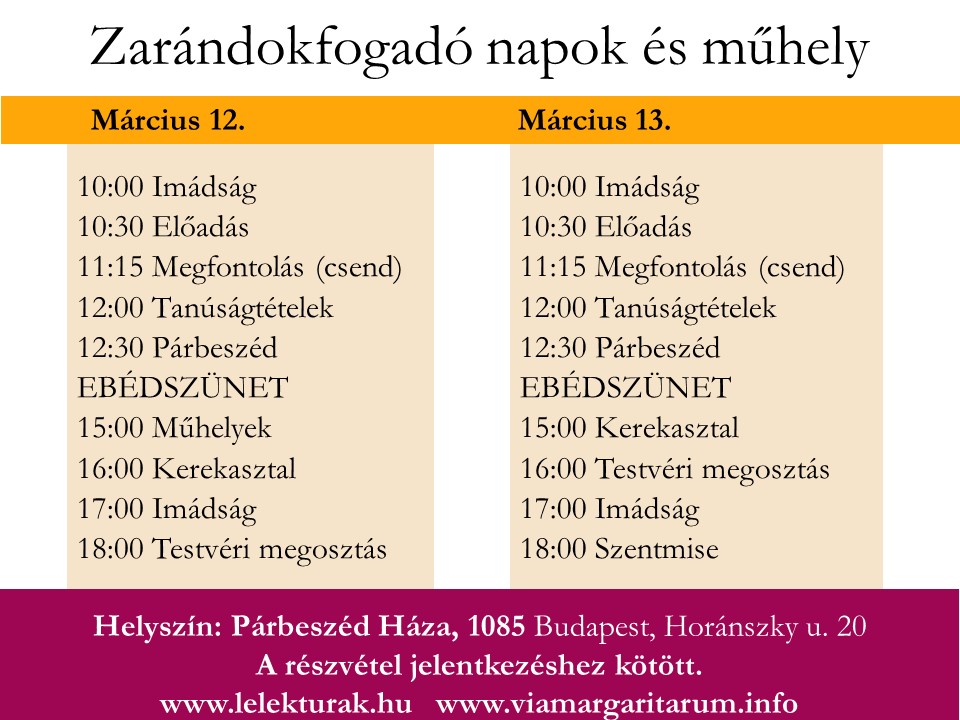 Zarándokfogadó napok és műhely

Március 12.

10:00 Imádság
10:30 Előadás
11:15 Megfontolás (csend)
12:00 Tanúságtételek
12:30 Párbeszéd
EBÉDSZÜNET
15:00 Műhelyek
16:00 Kerekasztal
17:00 Imádság
18:00 Testvéri megosztás

Március 13.

10:00 Imádság
10:30 Előadás
11:15 Megfontolás (csend)
12:00 Tanúságtételek
12:30 Párbeszéd
EBÉDSZÜNET
15:00 Kerekasztal
16:00 Testvéri megosztás
17:00 Imádság
18:00 Szentmise

Helyszín: Párbeszéd Háza, 1085 Budapest, Horánszky u. 20
A részvétel jelentkezéshez kötött.
www.lelekturak.hu www.viamargaritarum.info